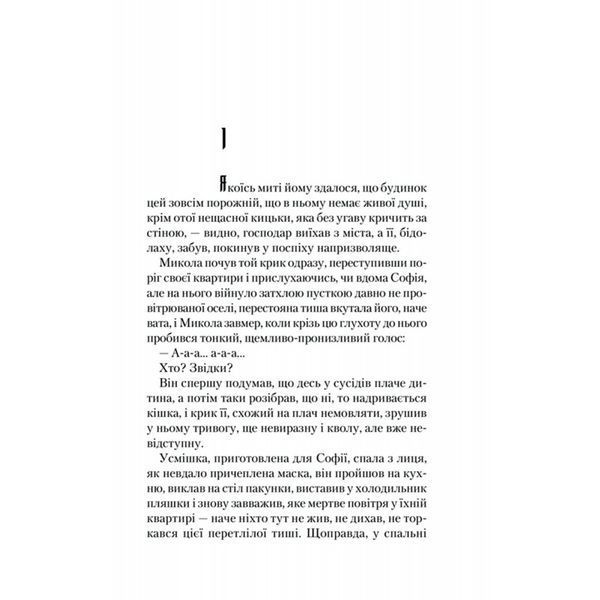 I

Якоїсь миті йому здалося, що будинок цей зовсім порожній, що в ньому немає живої душі, крім отої нещасної кицьки, яка без угаву кричить за стіною, — видно, господар виїхав з міста, а її, бідолаху, забув, покинув у поспіху напризволяще.

Микола почув той крик одразу, переступивши поріг своєї квартири і прислухаючись, чи вдома Софія, але на нього війнуло затхлою пусткою давно не провітрюваної оселі, перестояна тиша вкутала його, наче вата, і Микола завмер, коли крізь цю глухоту до нього пробився тонкий, щемливо-пронизливий голос:

— А-а-а... а-а-а...

Хто? Звідки?

Він спершу подумав, що десь у сусідів плаче дитина, а потім таки розібрав, що ні, то надривається кішка, і крик її, схожий на плач немовляти, зрушив у ньому тривогу, ще невиразну і кволу, але вже невідступну.

Усмішка, приготовлена для Софії, спала з лиця, як невдало причеплена маска, він пройшов на кухню, виклав на стіл пакунки, виставив у холодильник пляшки і знову завважив, яке мертве повітря у їхній квартирі — наче ніхто тут не жив, не дихав, не торкався цієї перетлілої тиші. Щоправда, у спальні